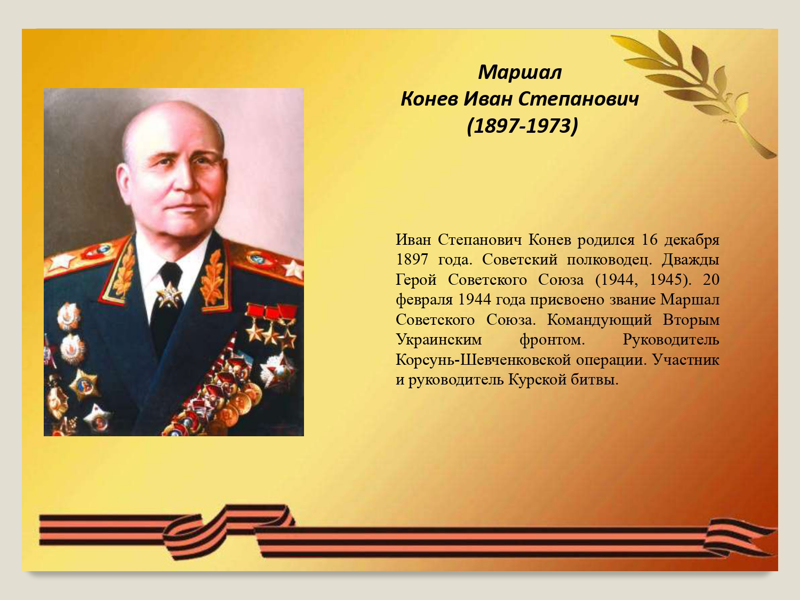 Маршал
Конев Иван Степанович
(1897-1973)

Иван Степанович Конев родился 16 декабря 1897 года. Советский полководец. Дважды Герой Советского Союза (1944, 1945). 20 февраля 1944 года присвоено звание Маршал Советского Союза. Командующий Вторым Украинским фронтом. Руководитель Корсунь-Шевченковской операции. Участник и руководитель Курской битвы.